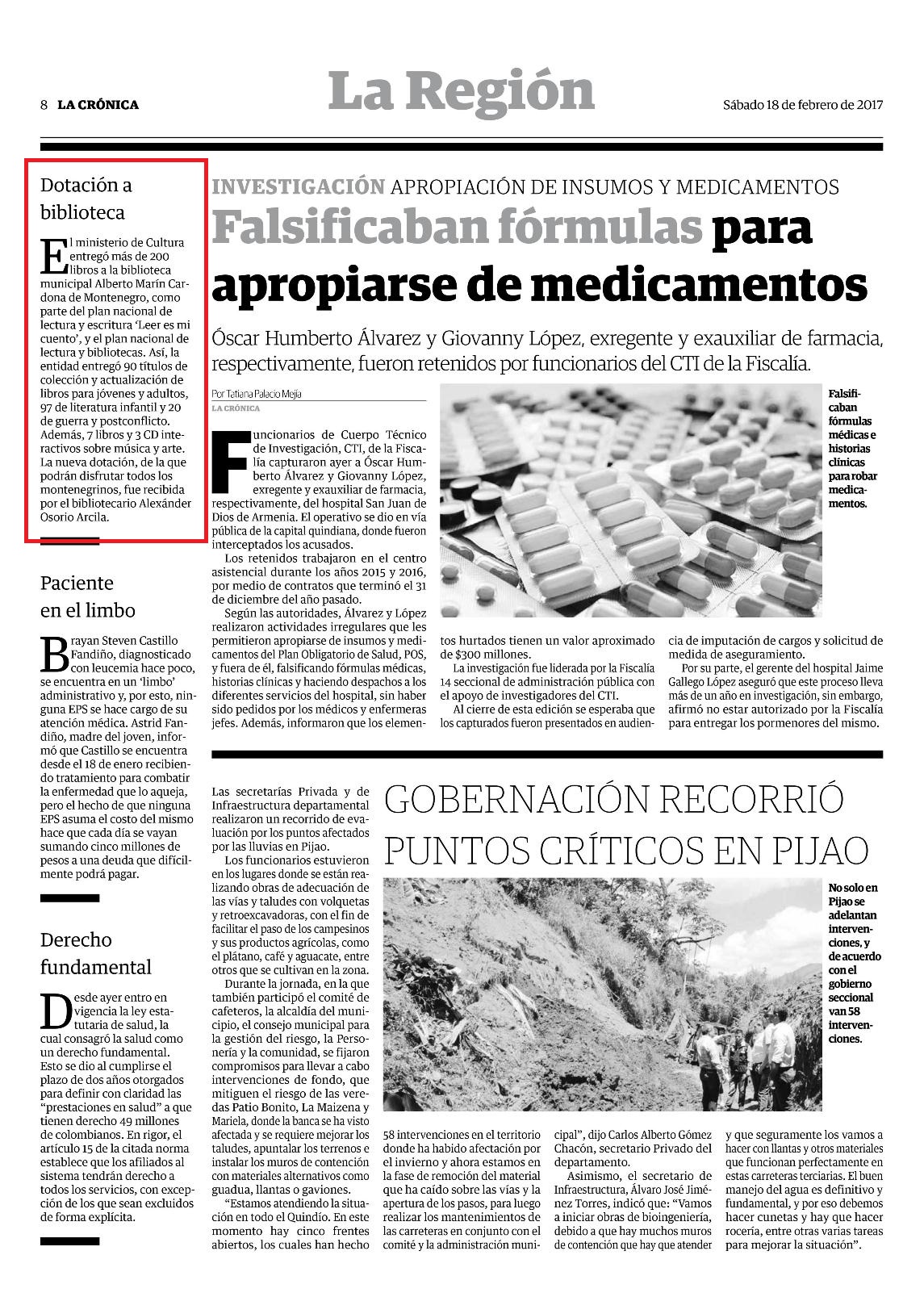 8 LA CRÓNICA

La Región

Sábado 18 de febrero de 2017

Dotación a biblioteca

El ministerio de Cultura entregó más de 200 libros a la biblioteca municipal Alberto Marín Cardona de Montenegro, como parte del plan nacional de lectura y escritura 'Leer es mi cuento', y el plan nacional de lectura y bibliotecas. Así, la entidad entregó 90 títulos de colección y actualización de libros para jóvenes y adultos, 97 de literatura infantil y 20 de guerra y postconflicto. Además, 7 libros y 3 CD interactivos sobre música y arte. La nueva dotación, de la que podrán disfrutar todos los montenegrinos, fue recibida por el bibliotecario Alexánder Osorio Arcila.

Paciente en el limbo

Brayan Steven Castillo Fandiño, diagnosticado con leucemia hace poco, se encuentra en un 'limbo' administrativo y, por esto, ninguna EPS se hace cargo de su atención médica. Astrid Fandiño, madre del joven, informó que Castillo se encuentra desde el 18 de enero recibiendo tratamiento para combatir la enfermedad que lo aqueja, pero el hecho de que ninguna EPS asuma el costo del mismo hace que cada día se vayan sumando cinco millones de pesos a una deuda que difícilmente podrá pagar.

Derecho fundamental

Desde ayer entro en vigencia la ley estatutaria de salud, la cual consagró la salud como un derecho fundamental. Esto se dio al cumplirse el plazo de dos años otorgados para definir con claridad las "prestaciones en salud" a que tienen derecho 49 millones de colombianos. En rigor, el artículo 15 de la citada norma establece que los afiliados al sistema tendrán derecho a todos los servicios, con excepción de los que sean excluidos de forma explícita.

INVESTIGACIÓN APROPIACIÓN DE INSUMOS Y MEDICAMENTOS

Falsificaban fórmulas para apropiarse de medicamentos

Óscar Humberto Álvarez y Giovanny López, exregente y exauxiliar de farmacia, respectivamente, fueron retenidos por funcionarios del CTI de la Fiscalía.

Por Tatiana Palacio Mejía
LA CRÓNICA

Funcionarios de Cuerpo Técnico de Investigación, CTI, de la Fiscalía capturaron ayer a Óscar Humberto Álvarez y Giovanny López, exregente y exauxiliar de farmacia, respectivamente, del hospital San Juan de Dios de Armenia. El operativo se dio en vía pública de la capital quindiana, donde fueron interceptados los acusados.

Los retenidos trabajaron en el centro asistencial durante los años 2015 y 2016, por medio de contratos que terminó el 31 de diciembre del año pasado.

Según las autoridades, Álvarez y López realizaron actividades irregulares que les permitieron apropiarse de insumos y medicamentos del Plan Obligatorio de Salud, POS, y fuera de él, falsificando fórmulas médicas, historias clínicas y haciendo despachos a los diferentes servicios del hospital, sin haber sido pedidos por los médicos y enfermeras jefes. Además, informaron que los elementos hurtados tienen un valor aproximado de $300 millones.

La investigación fue liderada por la Fiscalía 14 seccional de administración pública con el apoyo de investigadores del CTI.

Al cierre de esta edición se esperaba que los capturados fueron presentados en audiencia de imputación de cargos y solicitud de medida de aseguramiento.

Por su parte, el gerente del hospital Jaime Gallego López aseguró que este proceso lleva más de un año en investigación, sin embargo, afirmó no estar autorizado por la Fiscalía para entregar los pormenores del mismo.

Falsificaban fórmulas médicas e historias clínicas para robar medicamentos.

GOBERNACIÓN RECORRIÓ PUNTOS CRÍTICOS EN PIJAO

Las secretarías Privada y de Infraestructura departamental realizaron un recorrido de evaluación por los puntos afectados por las lluvias en Pijao.

Los funcionarios estuvieron en los lugares donde se están realizando obras de adecuación de las vías y taludes con volquetas y retroexcavadoras, con el fin de facilitar el paso de los campesinos y sus productos agrícolas, como el plátano, café y aguacate, entre otros que se cultivan en la zona.

Durante la jornada, en la que también participó el comité de cafeteros, la alcaldía del municipio, el consejo municipal para la gestión del riesgo, la Personería y la comunidad, se fijaron compromisos para llevar a cabo intervenciones de fondo, que mitiguen el riesgo de las veredas Patio Bonito, La Maizena y Mariela, donde la banca se ha visto afectada y se requiere mejorar los taludes, apuntalar los terrenos e instalar los muros de contención con materiales alternativos como guadua, llantas o gaviones.

"Estamos atendiendo la situación en todo el Quindío. En este momento hay cinco frentes abiertos, los cuales han hecho 58 intervenciones en el territorio donde ha habido afectación por el invierno y ahora estamos en la fase de remoción del material que ha caído sobre las vías y la apertura de los pasos, para luego realizar los mantenimientos de las carreteras en conjunto con el comité y la administración municipal", dijo Carlos Alberto Gómez Chacón, secretario Privado del departamento.

Asimismo, el secretario de Infraestructura, Álvaro José Jiménez Torres, indicó que: "Vamos a iniciar obras de bioingeniería, debido a que hay muchos muros de contención que hay que atender y que seguramente los vamos a hacer con llantas y otros materiales que funcionan perfectamente en estas carreteras terciarias. El buen manejo del agua es definitivo y fundamental, y por eso debemos hacer cunetas y hay que hacer rocería, entre otras varias tareas para mejorar la situación".

No solo en Pijao se adelantan intervenciones, y de acuerdo con el gobierno seccional van 58 intervenciones.